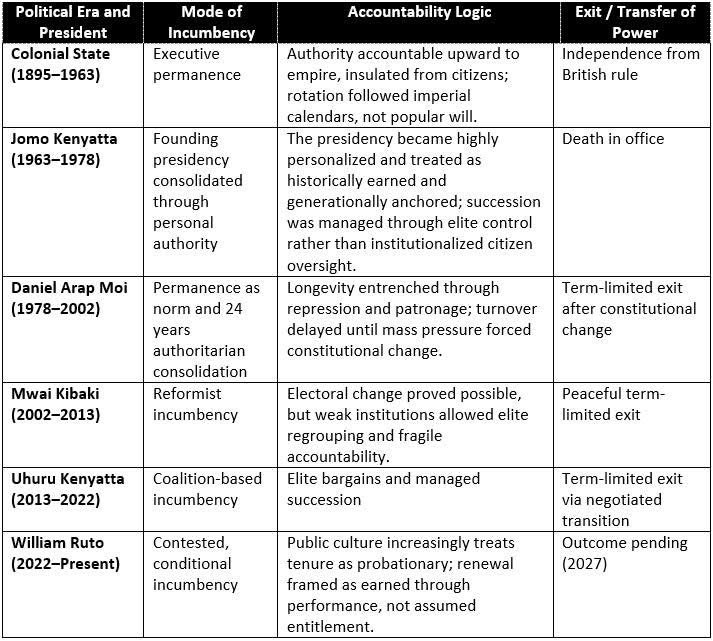 | Political Era and President | Mode of Incumbency | Accountability Logic | Exit / Transfer of Power |
|---|---|---|---|
| Colonial State (1895–1963) | Executive permanence | Authority accountable upward to empire, insulated from citizens; rotation followed imperial calendars, not popular will. | Independence from British rule |
| Jomo Kenyatta (1963–1978) | Founding presidency consolidated through personal authority | The presidency became highly personalized and treated as historically earned and generationally anchored; succession was managed through elite control rather than institutionalized citizen oversight. | Death in office |
| Daniel Arap Moi (1978–2002) | Permanence as norm and 24 years authoritarian consolidation | Longevity entrenched through repression and patronage; turnover delayed until mass pressure forced constitutional change. | Term-limited exit after constitutional change |
| Mwai Kibaki (2002–2013) | Reformist incumbency | Electoral change proved possible, but weak institutions allowed elite regrouping and fragile accountability. | Peaceful term-limited exit |
| Uhuru Kenyatta (2013–2022) | Coalition-based incumbency | Elite bargains and managed succession | Term-limited exit via negotiated transition |
| William Ruto (2022–Present) | Contested, conditional incumbency | Public culture increasingly treats tenure as probationary; renewal framed as earned through performance, not assumed entitlement. | Outcome pending (2027) |